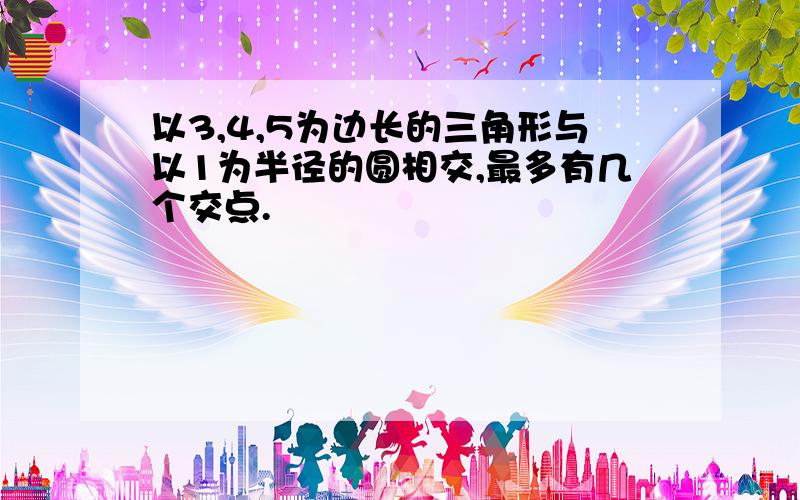 以3,4,5为边长的三角形与以1为半径的圆相交,最多有几个交点.